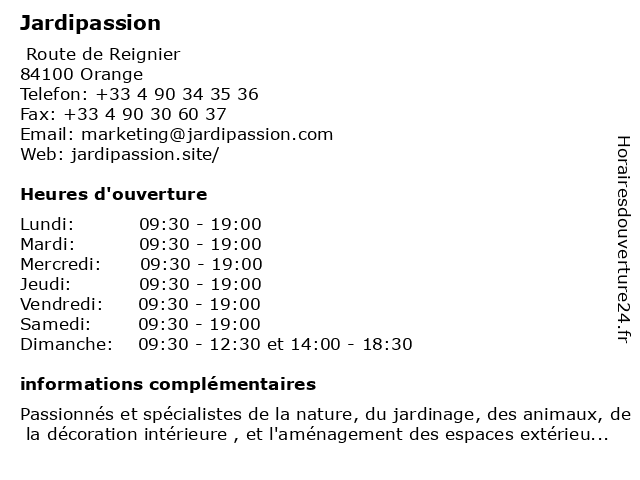 Jardipassion

Route de Reignier
84100 Orange
Telefon: +33 4 90 34 35 36
Fax: +33 4 90 30 60 37
Email: marketing@jardipassion.com
Web: jardipassion.site/

Heures d'ouverture

Lundi: 09:30 - 19:00
Mardi: 09:30 - 19:00
Mercredi: 09:30 - 19:00
Jeudi: 09:30 - 19:00
Vendredi: 09:30 - 19:00
Samedi: 09:30 - 19:00
Dimanche: 09:30 - 12:30 et 14:00 - 18:30

informations complémentaires

Passionnés et spécialistes de la nature, du jardinage, des animaux, de la décoration intérieure , et l'aménagement des espaces extérieu...

Horairesdouverture24.fr